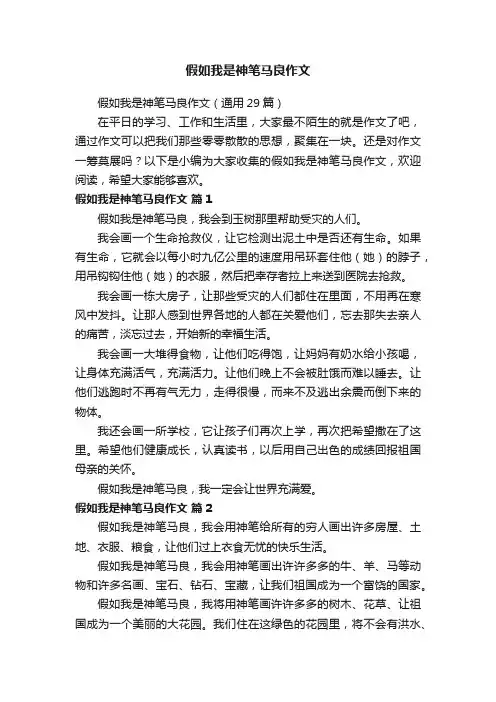 假如我是神笔马良作文

假如我是神笔马良作文（通用 29 篇）

在平日的学习、工作和生活里，大家最不陌生的就是作文了吧，通过作文可以把我们那些零零散散的思想，聚集在一块。还是对作文一筹莫展吗？以下是小编为大家收集的假如我是神笔马良作文，欢迎阅读，希望大家能够喜欢。

假如我是神笔马良作文 篇 1

假如我是神笔马良，我会到玉树那里帮助受灾的人们。

我会画一个生命抢救仪，让它检测出泥土中是否还有生命。如果有生命，它就会以每小时九亿公里的速度用吊环套住他（她）的脖子，用吊钩钩住他（她）的衣服，然后把幸存者拉上来送到医院去抢救。

我会画一栋大房子，让那些受灾的人们都住在里面，不用再在寒风中发抖。让那人感到世界各地的人都在关爱他们，忘去那失去亲人的痛苦，淡忘过去，开始新的幸福生活。

我会画一大堆得食物，让他们吃得饱，让妈妈有奶水给小孩喝，让身体充满活气，充满活力。让他们晚上不会被肚饿而难以睡去。让他们逃跑时不再有气无力，走得很慢，而来不及逃出余震而倒下来的物体。

我还会画一所学校，它让孩子们再次上学，再次把希望撒在了这里。希望他们健康成长，认真读书，以后用自己出色的成绩回报祖国母亲的关怀。

假如我是神笔马良，我一定会让世界充满爱。

假如我是神笔马良作文 篇 2

假如我是神笔马良，我会用神笔给所有的穷人画出许多房屋、土地、衣服、粮食，让他们过上衣食无忧的快乐生活。

假如我是神笔马良，我会用神笔画出许许多多的牛、羊、马等动物和许多名画、宝石、钻石、宝藏，让我们祖国成为一个富饶的国家。

假如我是神笔马良，我将用神笔画许许多多的树木、花草、让祖国成为一个美丽的大花园。我们住在这绿色的花园里，将不会有洪水、